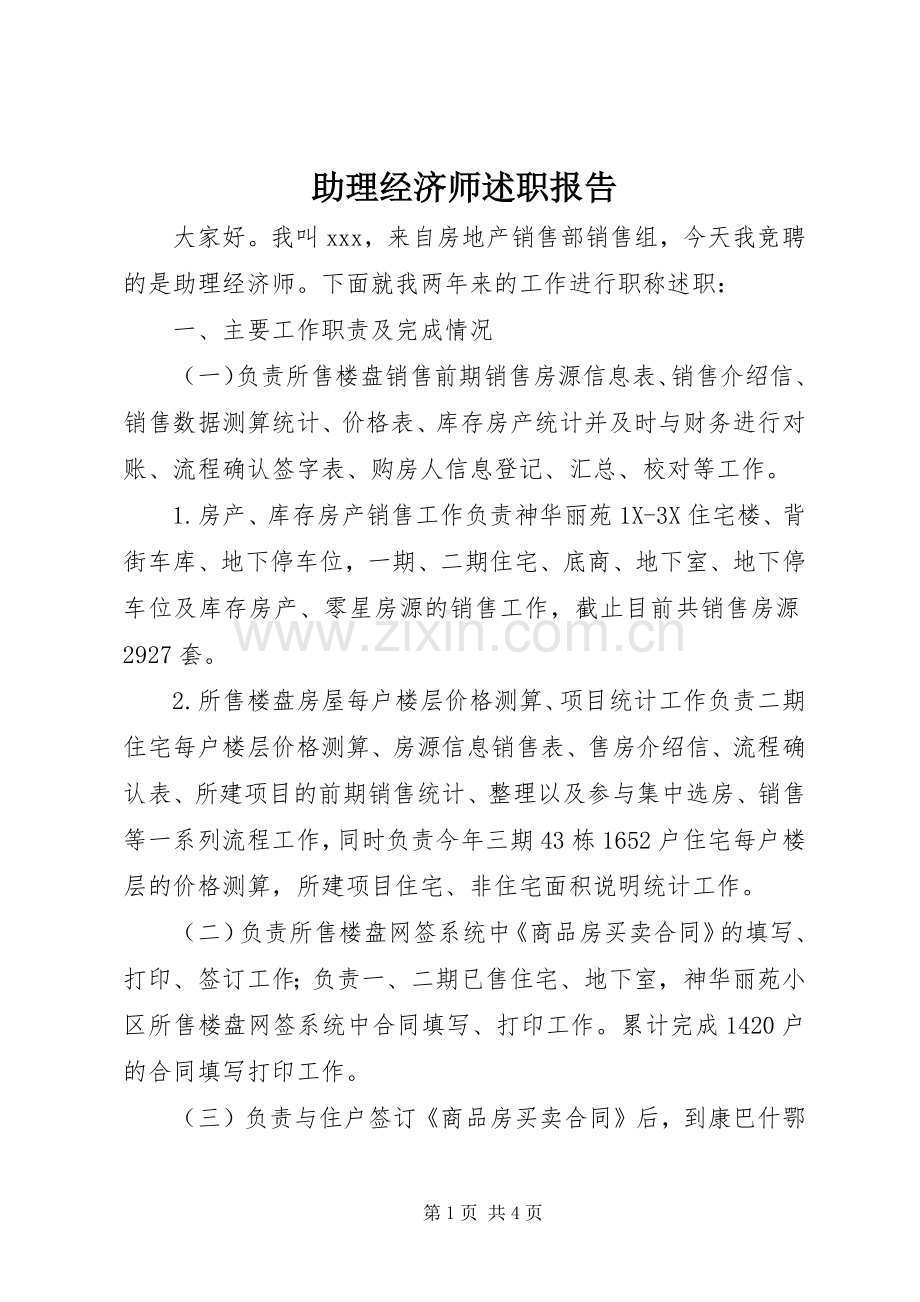 助理经济师述职报告

大家好。我叫xxx，来自房地产销售部销售组，今天我竞聘的是助理经济师。下面就我两年来的工作进行职称述职：

一、主要工作职责及完成情况

（一）负责所售楼盘销售前期销售房源信息表、销售介绍信、销售数据测算统计、价格表、库存房产统计并及时与财务进行对账、流程确认签字表、购房人信息登记、汇总、校对等工作。

1.房产、库存房产销售工作负责神华丽苑1X-3X住宅楼、背街车库、地下停车位，一期、二期住宅、底商、地下室、地下停车位及库存房产、零星房源的销售工作，截止目前共销售房源2927套。

2.所售楼盘房屋每户楼层价格测算、项目统计工作负责二期住宅每户楼层价格测算、房源信息销售表、售房介绍信、流程确认表、所建项目的前期销售统计、整理以及参与集中选房、销售等一系列流程工作，同时负责今年三期43栋1652户住宅每户楼层的价格测算，所建项目住宅、非住宅面积说明统计工作。

（二）负责所售楼盘网签系统中《商品房买卖合同》的填写、打印、签订工作；负责一、二期已售住宅、地下室，神华丽苑小区所售楼盘网签系统中合同填写、打印工作。累计完成1420户的合同填写打印工作。

（三）负责与住户签订《商品房买卖合同》后，到康巴什鄂

第1页 共4页

www.zixin.com.cn